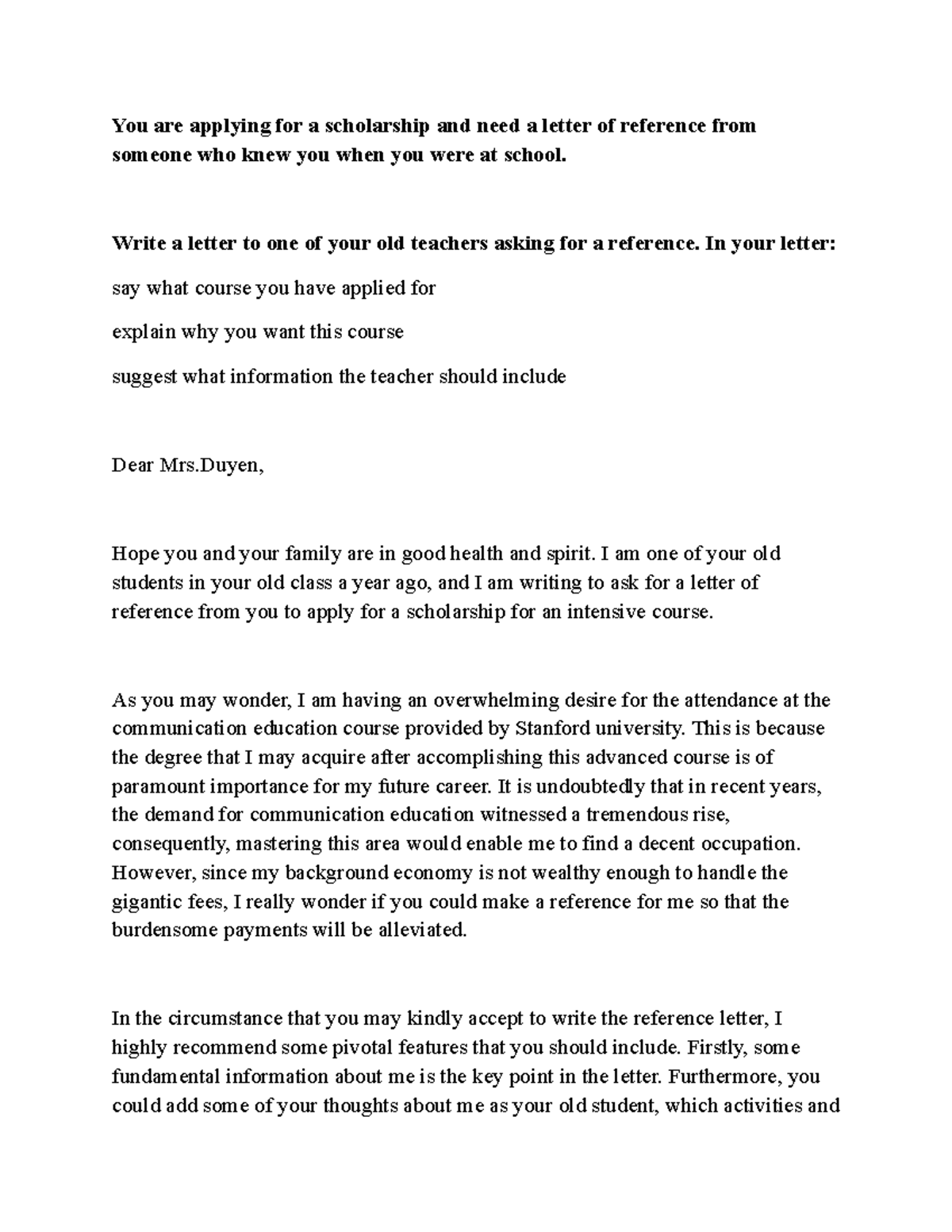 You are applying for a scholarship and need a letter of reference from someone who knew you when you were at school.

Write a letter to one of your old teachers asking for a reference. In your letter:

say what course you have applied for

explain why you want this course

suggest what information the teacher should include

Dear Mrs.Duyen,

Hope you and your family are in good health and spirit. I am one of your old students in your old class a year ago, and I am writing to ask for a letter of reference from you to apply for a scholarship for an intensive course.

As you may wonder, I am having an overwhelming desire for the attendance at the communication education course provided by Stanford university. This is because the degree that I may acquire after accomplishing this advanced course is of paramount importance for my future career. It is undoubtedly that in recent years, the demand for communication education witnessed a tremendous rise, consequently, mastering this area would enable me to find a decent occupation. However, since my background economy is not wealthy enough to handle the gigantic fees, I really wonder if you could make a reference for me so that the burdensome payments will be alleviated.

In the circumstance that you may kindly accept to write the reference letter, I highly recommend some pivotal features that you should include. Firstly, some fundamental information about me is the key point in the letter. Furthermore, you could add some of your thoughts about me as your old student, which activities and